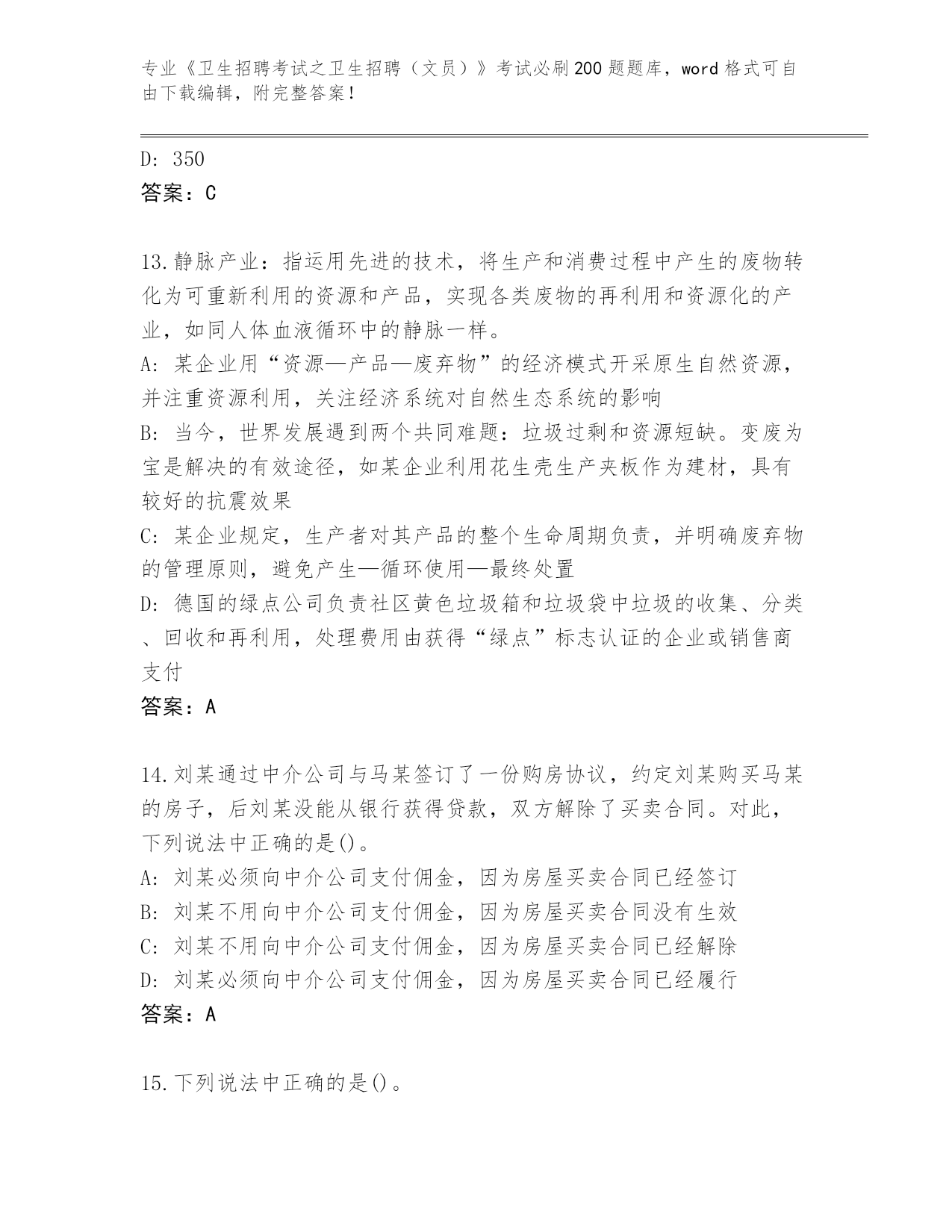 专业《卫生招聘考试之卫生招聘（文员）》考试必刷200题题库，word格式可自由下载编辑，附完整答案！

D: 350
答案：C

13.静脉产业：指运用先进的技术，将生产和消费过程中产生的废物转化为可重新利用的资源和产品，实现各类废物的再利用和资源化的产业，如同人体血液循环中的静脉一样。
A: 某企业用“资源—产品—废弃物”的经济模式开采原生自然资源，并注重资源利用，关注经济系统对自然生态系统的影响
B: 当今，世界发展遇到两个共同难题：垃圾过剩和资源短缺。变废为宝是解决的有效途径，如某企业利用花生壳生产夹板作为建材，具有较好的抗震效果
C: 某企业规定，生产者对其产品的整个生命周期负责，并明确废弃物的管理原则，避免产生—循环使用—最终处置
D: 德国的绿点公司负责社区黄色垃圾箱和垃圾袋中垃圾的收集、分类、回收和再利用，处理费用由获得“绿点”标志认证的企业或销售商支付
答案：A

14.刘某通过中介公司与马某签订了一份购房协议，约定刘某购买马某的房子，后刘某没能从银行获得贷款，双方解除了买卖合同。对此，下列说法中正确的是()。
A: 刘某必须向中介公司支付佣金，因为房屋买卖合同已经签订
B: 刘某不用向中介公司支付佣金，因为房屋买卖合同没有生效
C: 刘某不用向中介公司支付佣金，因为房屋买卖合同已经解除
D: 刘某必须向中介公司支付佣金，因为房屋买卖合同已经履行
答案：A

15.下列说法中正确的是()。